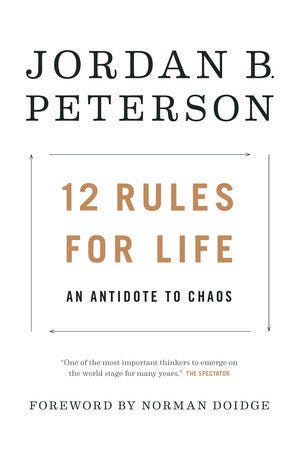 JORDAN B. PETERSON

12 RULES FOR LIFE

AN ANTIDOTE TO CHAOS

"One of the most important thinkers to emerge on the world stage for many years." THE SPECTATOR

FOREWORD BY NORMAN DOIDGE